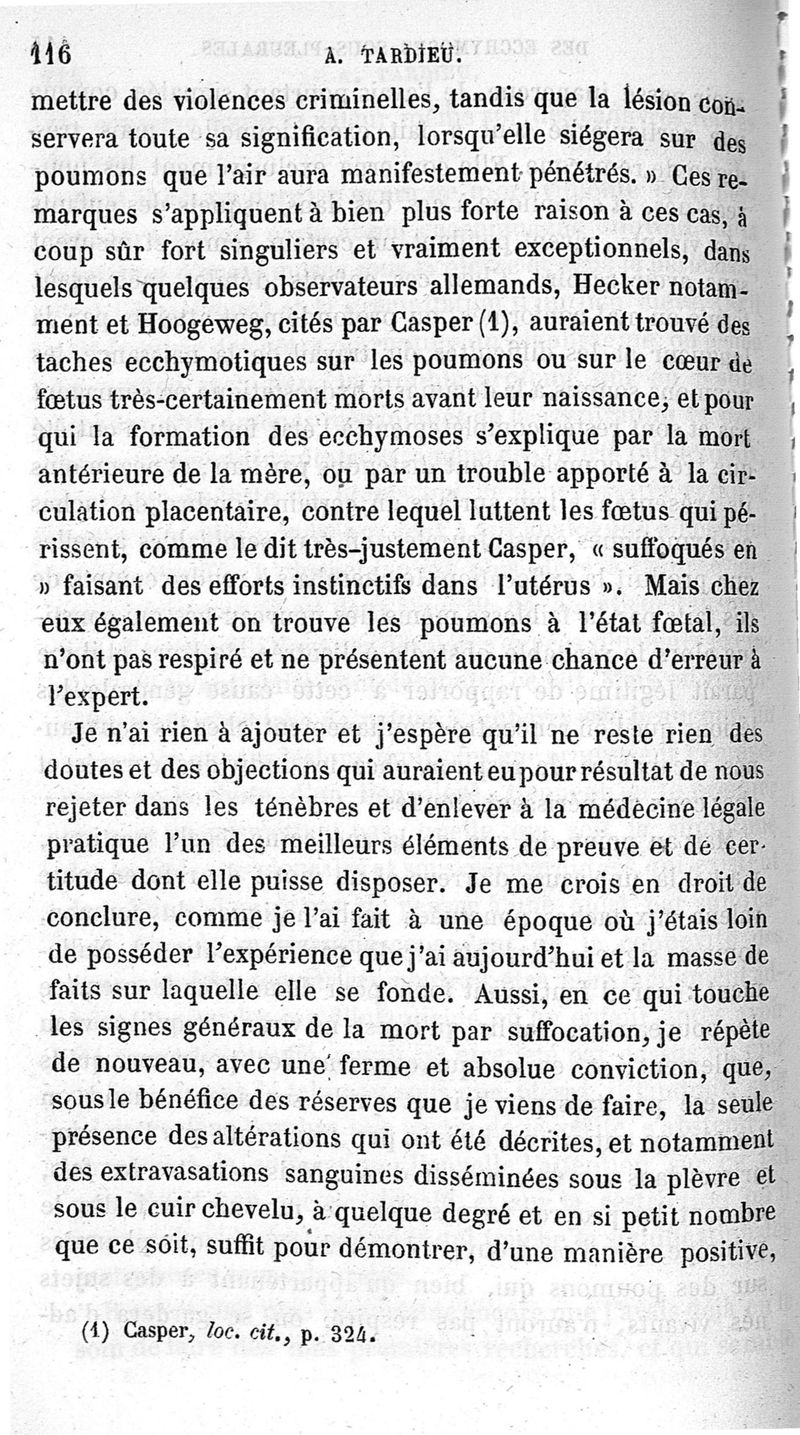 116 A. TARDIEU.

mettre des violences criminelles, tandis que la lésion conservera toute sa signification, lorsqu'elle siégera sur des poumons que l'air aura manifestement pénétrés. » Ces remarques s'appliquent à bien plus forte raison à ces cas, à coup sûr fort singuliers et vraiment exceptionnels, dans lesquels quelques observateurs allemands, Hecker notamment et Hoogeweg, cités par Casper (1), auraient trouvé des taches ecchymotiques sur les poumons ou sur le cœur de fœtus très-certainement morts avant leur naissance, et pour qui la formation des ecchymoses s'explique par la mort antérieure de la mère, ou par un trouble apporté à la circulation placentaire, contre lequel luttent les fœtus qui périssent, comme le dit très-justement Casper, « suffoqués en » faisant des efforts instinctifs dans l'utérus ». Mais chez eux également on trouve les poumons à l'état fœtal, ils n'ont pas respiré et ne présentent aucune chance d'erreur à l'expert.

Je n'ai rien à ajouter et j'espère qu'il ne reste rien des doutes et des objections qui auraient eu pour résultat de nous rejeter dans les ténèbres et d'enlever à la médecine légale pratique l'un des meilleurs éléments de preuve et de certitude dont elle puisse disposer. Je me crois en droit de conclure, comme je l'ai fait à une époque où j'étais loin de posséder l'expérience que j'ai aujourd'hui et la masse de faits sur laquelle elle se fonde. Aussi, en ce qui touche les signes généraux de la mort par suffocation, je répète de nouveau, avec une ferme et absolue conviction, que, sous le bénéfice des réserves que je viens de faire, la seule présence des altérations qui ont été décrites, et notamment des extravasations sanguines disséminées sous la plèvre et sous le cuir chevelu, à quelque degré et en si petit nombre que ce soit, suffit pour démontrer, d'une manière positive,

(1) Casper, loc. cit., p. 324.